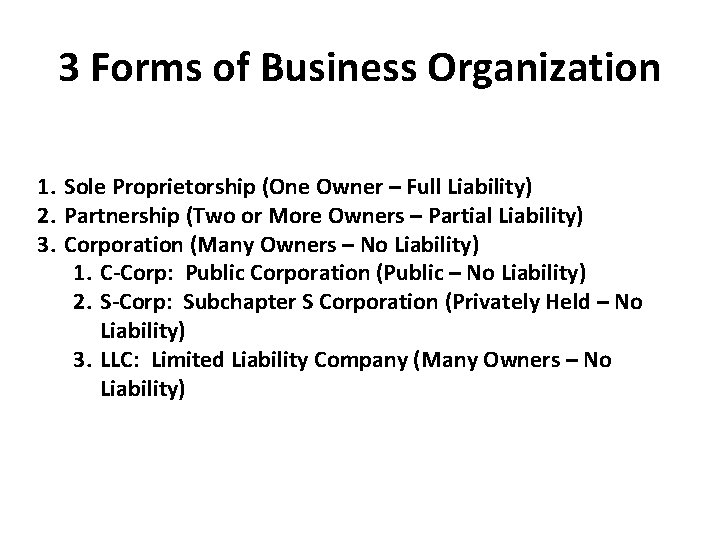 3 Forms of Business Organization

1. Sole Proprietorship (One Owner – Full Liability)
2. Partnership (Two or More Owners – Partial Liability)
3. Corporation (Many Owners – No Liability)
1. C-Corp: Public Corporation (Public – No Liability)
2. S-Corp: Subchapter S Corporation (Privately Held – No Liability)
3. LLC: Limited Liability Company (Many Owners – No Liability)